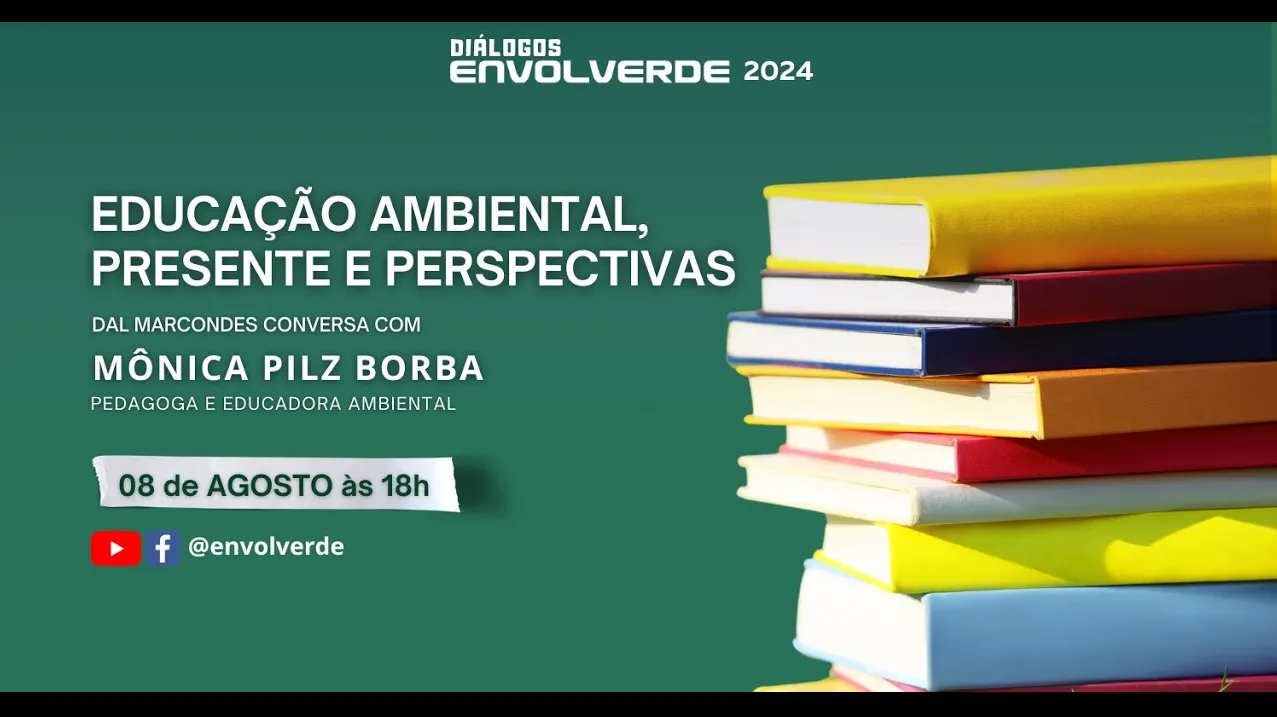 DIÁLOGOS
ENVOLVERDE 2024

EDUCAÇÃO AMBIENTAL, PRESENTE E PERSPECTIVAS

DAL MARCONDES CONVERSA COM

MÔNICA PILZ BORBA

PEDAGOGA E EDUCADORA AMBIENTAL

08 de AGOSTO às 18h

@envolverde